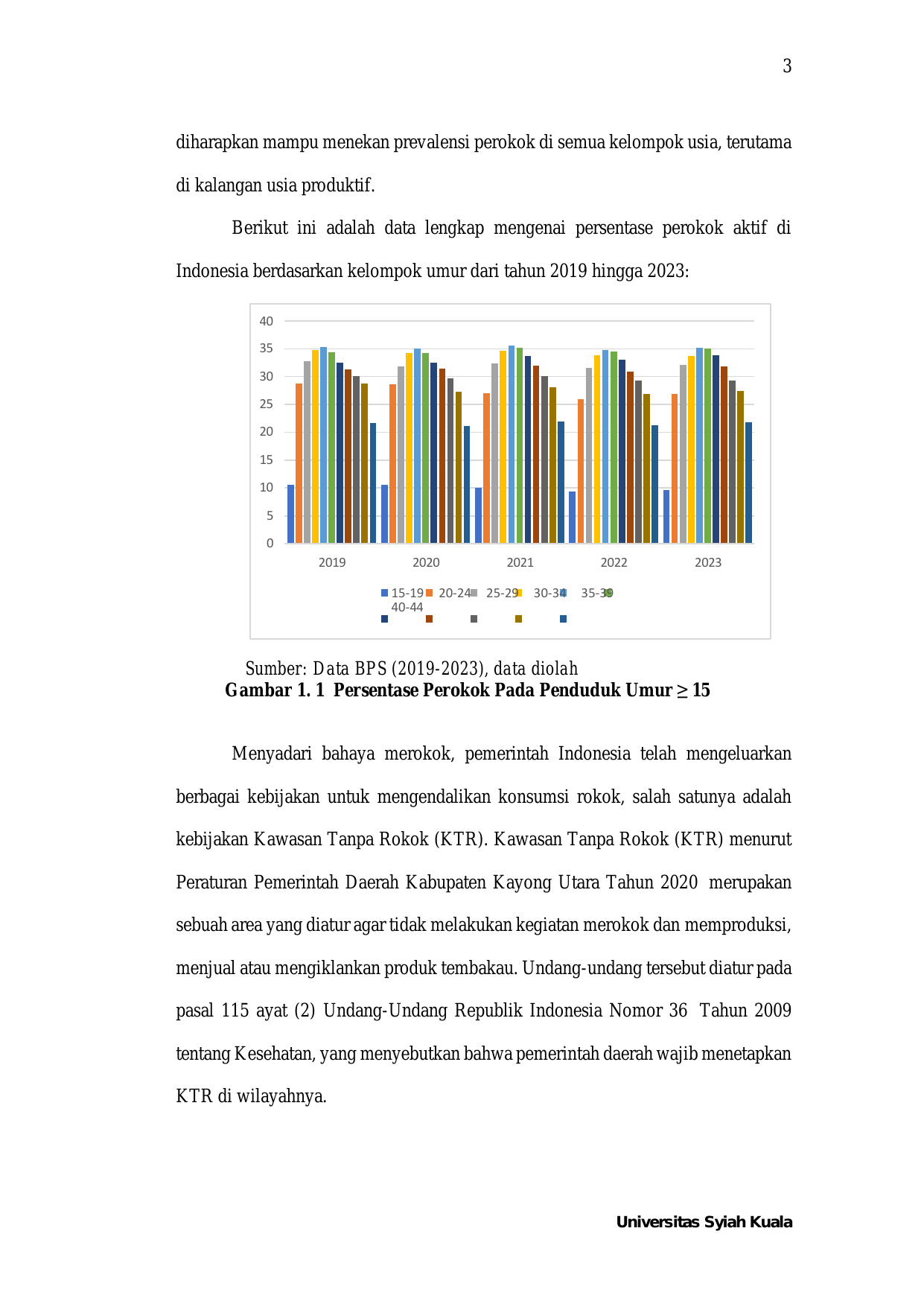 3

diharapkan mampu menekan prevalensi perokok di semua kelompok usia, terutama di kalangan usia produktif.

Berikut ini adalah data lengkap mengenai persentase perokok aktif di Indonesia berdasarkan kelompok umur dari tahun 2019 hingga 2023:

40
35
30
25
20
15
10
5
0
2019 2020 2021 2022 2023

15-19 20-24 25-29 30-34 35-39
40-44

Sumber: Data BPS (2019-2023), data diolah
Gambar 1. 1 Persentase Perokok Pada Penduduk Umur ≥ 15

Menyadari bahaya merokok, pemerintah Indonesia telah mengeluarkan berbagai kebijakan untuk mengendalikan konsumsi rokok, salah satunya adalah kebijakan Kawasan Tanpa Rokok (KTR). Kawasan Tanpa Rokok (KTR) menurut Peraturan Pemerintah Daerah Kabupaten Kayong Utara Tahun 2020 merupakan sebuah area yang diatur agar tidak melakukan kegiatan merokok dan memproduksi, menjual atau mengiklankan produk tembakau. Undang-undang tersebut diatur pada pasal 115 ayat (2) Undang-Undang Republik Indonesia Nomor 36 Tahun 2009 tentang Kesehatan, yang menyebutkan bahwa pemerintah daerah wajib menetapkan KTR di wilayahnya.

Universitas Syiah Kuala